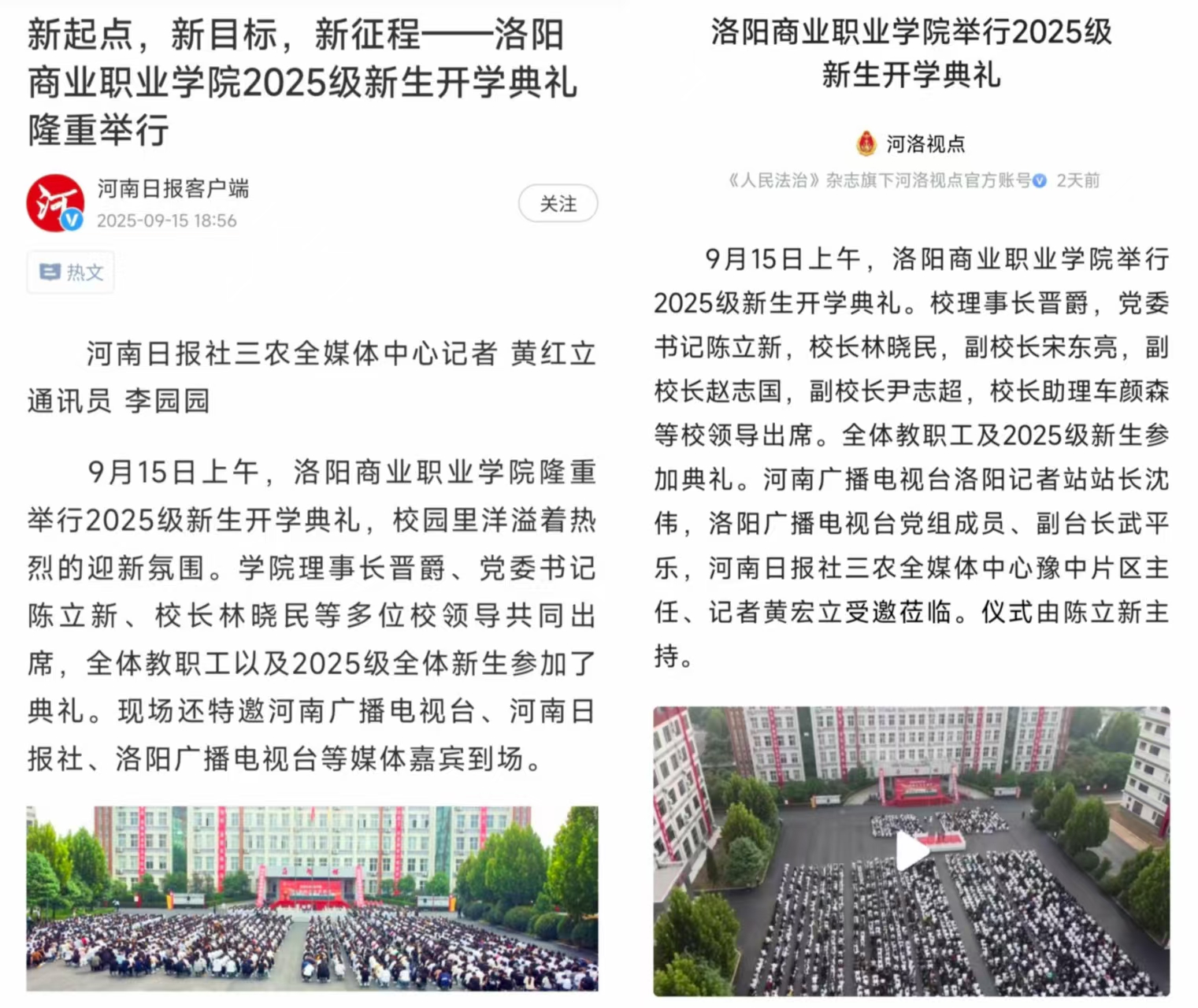 新起点，新目标，新征程——洛阳商业职业学院2025级新生开学典礼隆重举行

河南日报客户端
2025-09-15 18:56

关注

热文

河南日报社三农全媒体中心记者 黄红立 通讯员 李园园

9月15日上午，洛阳商业职业学院隆重举行2025级新生开学典礼，校园里洋溢着热烈的迎新氛围。学院理事长晋爵、党委书记陈立新、校长林晓民等多位校领导共同出席，全体教职工以及2025级全体新生参加了典礼。现场还特邀河南广播电视台、河南日报社、洛阳广播电视台等媒体嘉宾到场。

洛阳商业职业学院举行2025级新生开学典礼

河洛视点

《人民法治》杂志旗下河洛视点官方账号 2天前

9月15日上午，洛阳商业职业学院举行2025级新生开学典礼。校理事长晋爵，党委书记陈立新，校长林晓民，副校长宋东亮，副校长赵志国，副校长尹志超，校长助理车颜森等校领导出席。全体教职工及2025级新生参加典礼。河南广播电视台洛阳记者站站长沈伟，洛阳广播电视台党组成员、副台长武平乐，河南日报社三农全媒体中心豫中片区主任、记者黄宏立受邀莅临。仪式由陈立新主持。